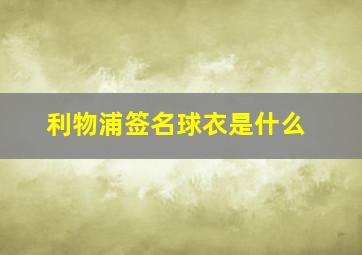 利物浦签名球衣是什么